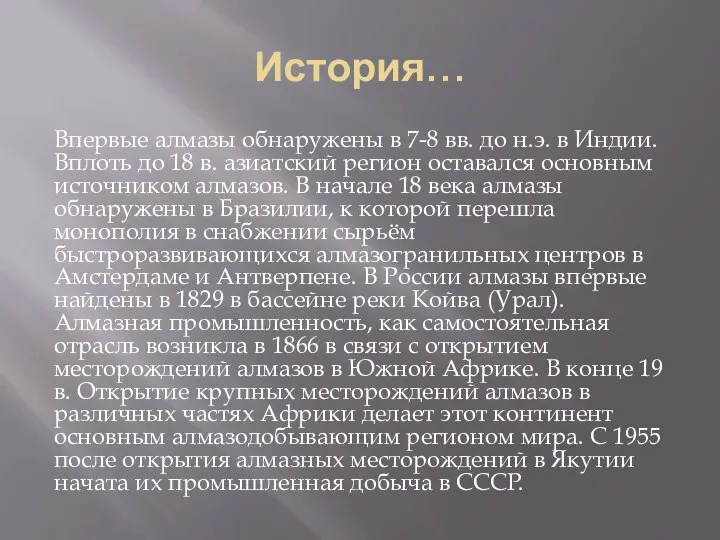 История…

Впервые алмазы обнаружены в 7-8 вв. до н.э. в Индии. Вплоть до 18 в. азиатский регион оставался основным источником алмазов. В начале 18 века алмазы обнаружены в Бразилии, к которой перешла монополия в снабжении сырьём быстроразвивающихся алмазогранильных центров в Амстердаме и Антверпене. В России алмазы впервые найдены в 1829 в бассейне реки Койва (Урал). Алмазная промышленность, как самостоятельная отрасль возникла в 1866 в связи с открытием месторождений алмазов в Южной Африке. В конце 19 в. Открытие крупных месторождений алмазов в различных частях Африки делает этот континент основным алмазодобывающим регионом мира. С 1955 после открытия алмазных месторождений в Якутии начата их промышленная добыча в СССР.